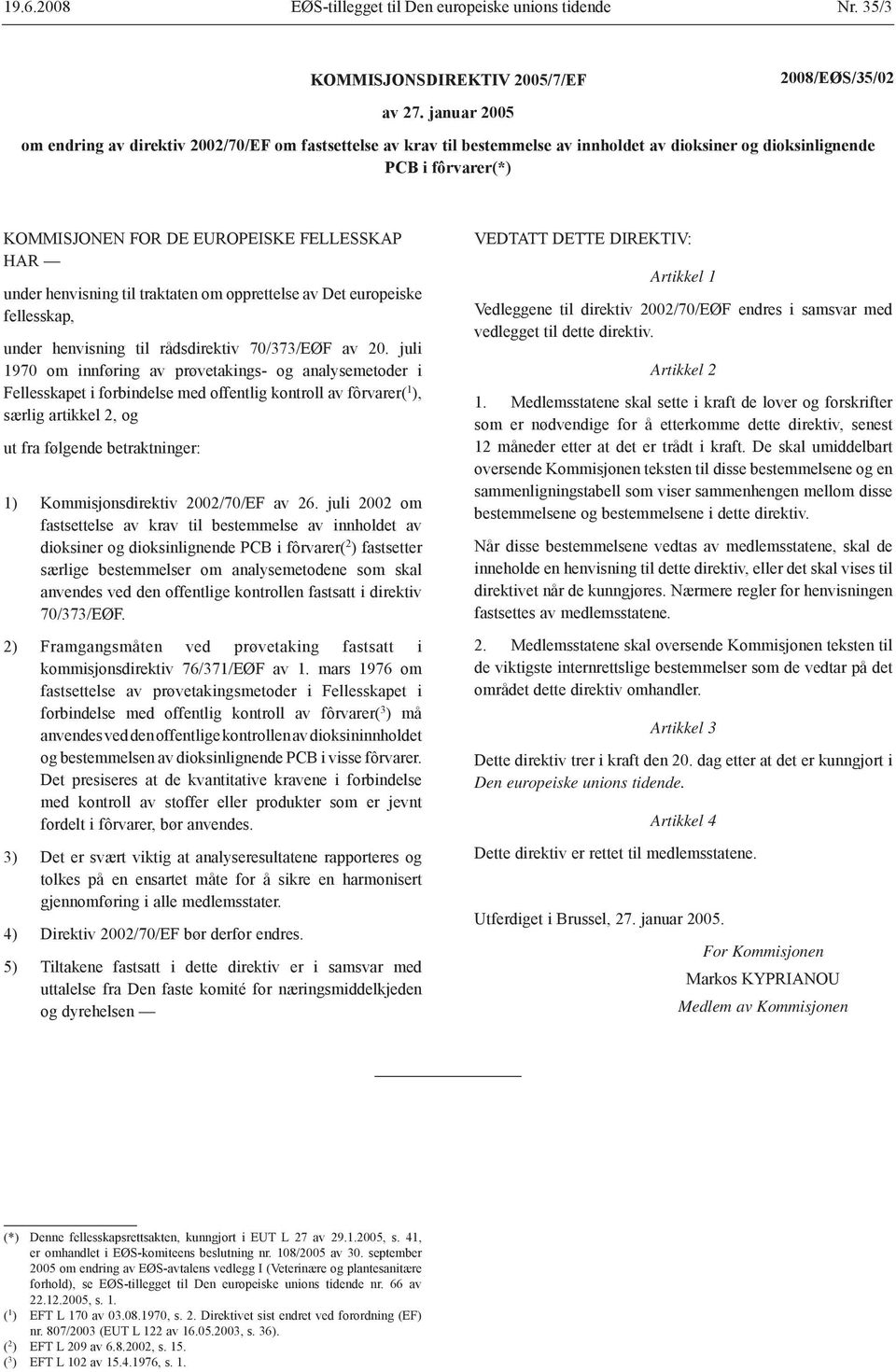 19.6.2008 EØS-tillegget til Den europeiske unions tidende Nr. 35/3

KOMMISJONSDIREKTIV 2005/7/EF

2008/EØS/35/02

av 27. januar 2005

om endring av direktiv 2002/70/EF om fastsettelse av krav til bestemmelse av innholdet av dioksiner og dioksinlignende PCB i fôrvarer(*)

KOMMISJONEN FOR DE EUROPEISKE FELLESSKAP HAR —

under henvisning til traktaten om opprettelse av Det europeiske fellesskap,

under henvisning til rådsdirektiv 70/373/EØF av 20. juli 1970 om innføring av prøvetakings- og analysemetoder i Fellesskapet i forbindelse med offentlig kontroll av fôrvarer($^1$), særlig artikkel 2, og

ut fra følgende betraktninger:

1) Kommisjonsdirektiv 2002/70/EF av 26. juli 2002 om fastsettelse av krav til bestemmelse av innholdet av dioksiner og dioksinlignende PCB i fôrvarer($^2$) fastsetter særlige bestemmelser om analysemetodene som skal anvendes ved den offentlige kontrollen fastsatt i direktiv 70/373/EØF.

2) Framgangsmåten ved prøvetaking fastsatt i kommisjonsdirektiv 76/371/EØF av 1. mars 1976 om fastsettelse av prøvetakingsmetoder i Fellesskapet i forbindelse med offentlig kontroll av fôrvarer($^3$) må anvendes ved den offentlige kontrollen av dioksininnholdet og bestemmelsen av dioksinlignende PCB i visse fôrvarer. Det presiseres at de kvantitative kravene i forbindelse med kontroll av stoffer eller produkter som er jevnt fordelt i fôrvarer, bør anvendes.

3) Det er svært viktig at analyseresultatene rapporteres og tolkes på en ensartet måte for å sikre en harmonisert gjennomføring i alle medlemsstater.

4) Direktiv 2002/70/EF bør derfor endres.

5) Tiltakene fastsatt i dette direktiv er i samsvar med uttalelse fra Den faste komité for næringsmiddelkjeden og dyrehelsen —

VEDTATT DETTE DIREKTIV:

Artikkel 1

Vedleggene til direktiv 2002/70/EØF endres i samsvar med vedlegget til dette direktiv.

Artikkel 2

1. Medlemsstatene skal sette i kraft de lover og forskrifter som er nødvendige for å etterkomme dette direktiv, senest 12 måneder etter at det er trådt i kraft. De skal umiddelbart oversende Kommisjonen teksten til disse bestemmelsene og en sammenligningstabell som viser sammenhengen mellom disse bestemmelsene og bestemmelsene i dette direktiv.

Når disse bestemmelsene vedtas av medlemsstatene, skal de inneholde en henvisning til dette direktiv, eller det skal vises til direktivet når de kunngjøres. Nærmere regler for henvisningen fastsettes av medlemsstatene.

2. Medlemsstatene skal oversende Kommisjonen teksten til de viktigste internrettslige bestemmelser som de vedtar på det området dette direktiv omhandler.

Artikkel 3

Dette direktiv trer i kraft den 20. dag etter at det er kunngjort i Den europeiske unions tidende.

Artikkel 4

Dette direktiv er rettet til medlemsstatene.

Utferdiget i Brussel, 27. januar 2005.

For Kommisjonen

Markos KYPRIANOU

Medlem av Kommisjonen

(*) Denne fellesskapsrettsakten, kunngjort i EUT L 27 av 29.1.2005, s. 41, er omhandlet i EØS-komiteens beslutning nr. 108/2005 av 30. september 2005 om endring av EØS-avtalens vedlegg I (Veterinære og plantesanitære forhold), se EØS-tillegget til Den europeiske unions tidende nr. 66 av 22.12.2005, s. 1.
($^1$) EFT L 170 av 03.08.1970, s. 2. Direktivet sist endret ved forordning (EF) nr. 807/2003 (EUT L 122 av 16.05.2003, s. 36).
($^2$) EFT L 209 av 6.8.2002, s. 15.
($^3$) EFT L 102 av 15.4.1976, s. 1.